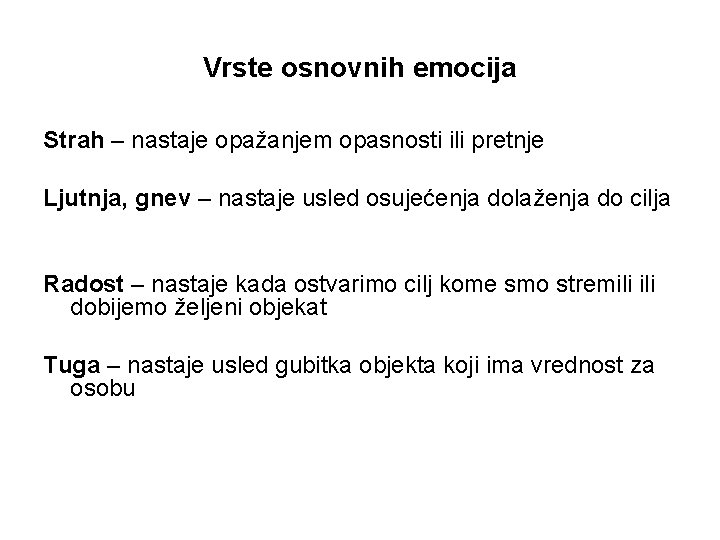 Vrste osnovnih emocija

Strah – nastaje opažanjem opasnosti ili pretnje

Ljutnja, gnev – nastaje usled osujećenja dolaženja do cilja

Radost – nastaje kada ostvarimo cilj kome smo stremili ili dobijemo željeni objekat

Tuga – nastaje usled gubitka objekta koji ima vrednost za osobu